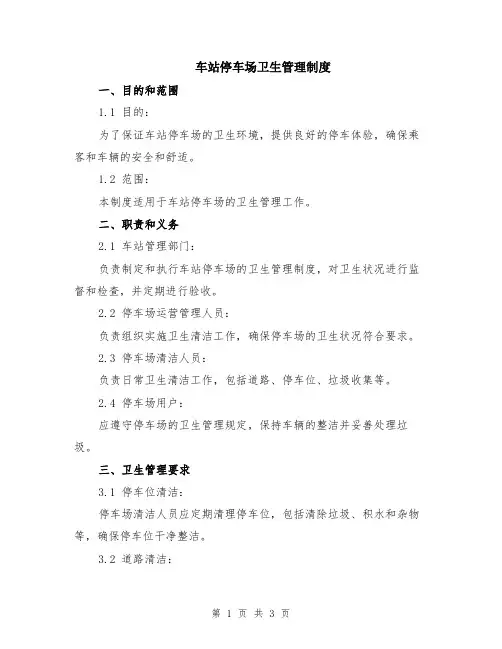 车站停车场卫生管理制度

一、目的和范围

1.1 目的：

为了保证车站停车场的卫生环境，提供良好的停车体验，确保乘客和车辆的安全和舒适。

1.2 范围：

本制度适用于车站停车场的卫生管理工作。

二、职责和义务

2.1 车站管理部门：

负责制定和执行车站停车场的卫生管理制度，对卫生状况进行监督和检查，并定期进行验收。

2.2 停车场运营管理人员：

负责组织实施卫生清洁工作，确保停车场的卫生状况符合要求。

2.3 停车场清洁人员：

负责日常卫生清洁工作，包括道路、停车位、垃圾收集等。

2.4 停车场用户：

应遵守停车场的卫生管理规定，保持车辆的整洁并妥善处理垃圾。

三、卫生管理要求

3.1 停车位清洁：

停车场清洁人员应定期清理停车位，包括清除垃圾、积水和杂物等，确保停车位干净整洁。

3.2 道路清洁：

第 1 页 共 3 页